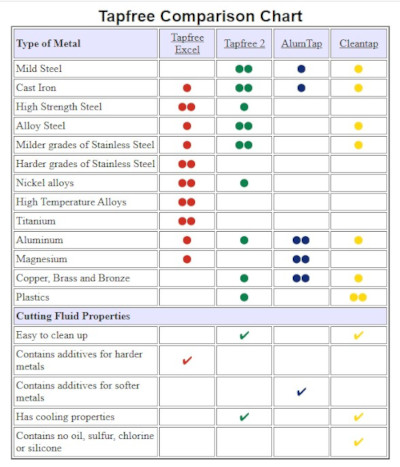 Tapfree Comparison Chart

| Type of Metal | Tapfree Excel | Tapfree 2 | AlumTap | Cleantap |
|---|---|---|---|---|
| Mild Steel | | ●● | ● | ● |
| Cast Iron | ● | ●● | ● | ● |
| High Strength Steel | ●● | ● | | |
| Alloy Steel | ● | ●● | | ● |
| Milder grades of Stainless Steel | ● | ●● | | ● |
| Harder grades of Stainless Steel | ●● | | | |
| Nickel alloys | ●● | ● | | |
| High Temperature Alloys | ●● | | | |
| Titanium | ●● | | | |
| Aluminum | ● | ● | ●● | ● |
| Magnesium | ● | | ●● | |
| Copper, Brass and Bronze | | ● | ●● | ● |
| Plastics | | ● | | ●● |
| Cutting Fluid Properties | | | | |
| Easy to clean up | | ✔ | | ✔ |
| Contains additives for harder metals | ✔ | | | |
| Contains additives for softer metals | | | ✔ | |
| Has cooling properties | | ✔ | | ✔ |
| Contains no oil, sulfur, chlorine or silicone | | | | ✔ |